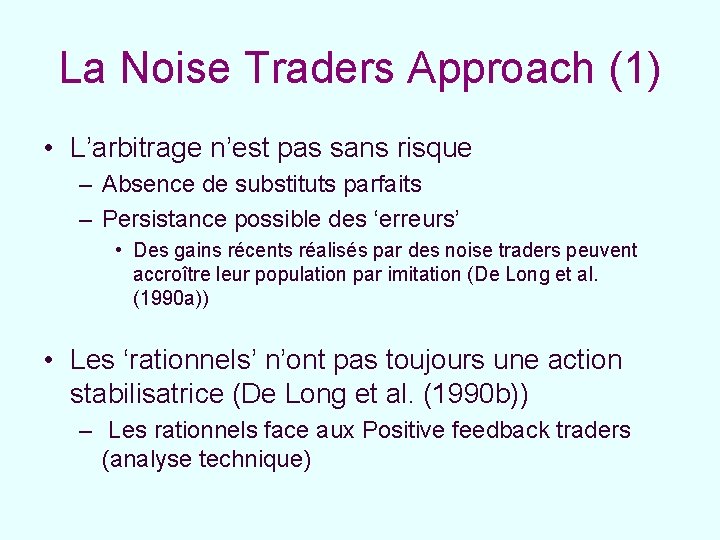 La Noise Traders Approach (1)

• L’arbitrage n’est pas sans risque
– Absence de substituts parfaits
– Persistance possible des ‘erreurs’
• Des gains récents réalisés par des noise traders peuvent accroître leur population par imitation (De Long et al. (1990a))

• Les ‘rationnels’ n’ont pas toujours une action stabilisatrice (De Long et al. (1990b))
– Les rationnels face aux Positive feedback traders (analyse technique)